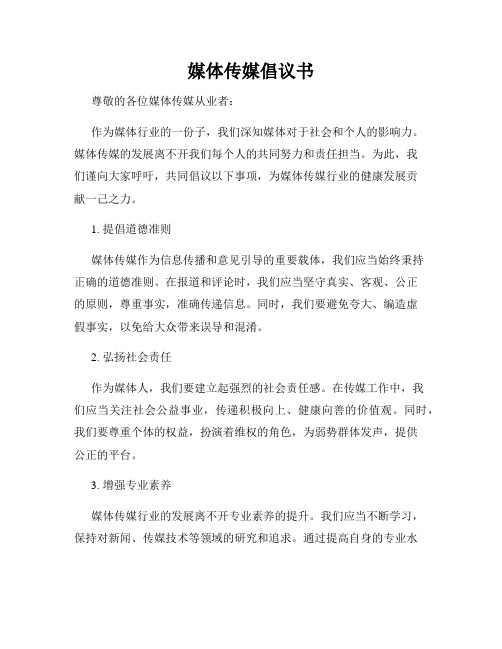 媒体传媒倡议书

尊敬的各位媒体传媒从业者：

作为媒体行业的一份子，我们深知媒体对于社会和个人的影响力。媒体传媒的发展离不开我们每个人的共同努力和责任担当。为此，我们谨向大家呼吁，共同倡议以下事项，为媒体传媒行业的健康发展贡献一己之力。

1. 提倡道德准则

媒体传媒作为信息传播和意见引导的重要载体，我们应当始终秉持正确的道德准则。在报道和评论时，我们应当坚守真实、客观、公正的原则，尊重事实，准确传递信息。同时，我们要避免夸大、编造虚假事实，以免给大众带来误导和混淆。

2. 弘扬社会责任

作为媒体人，我们要建立起强烈的社会责任感。在传媒工作中，我们应当关注社会公益事业，传递积极向上、健康向善的价值观。同时，我们要尊重个体的权益，扮演着维权的角色，为弱势群体发声，提供公正的平台。

3. 增强专业素养

媒体传媒行业的发展离不开专业素养的提升。我们应当不断学习，保持对新闻、传媒技术等领域的研究和追求。通过提高自身的专业水